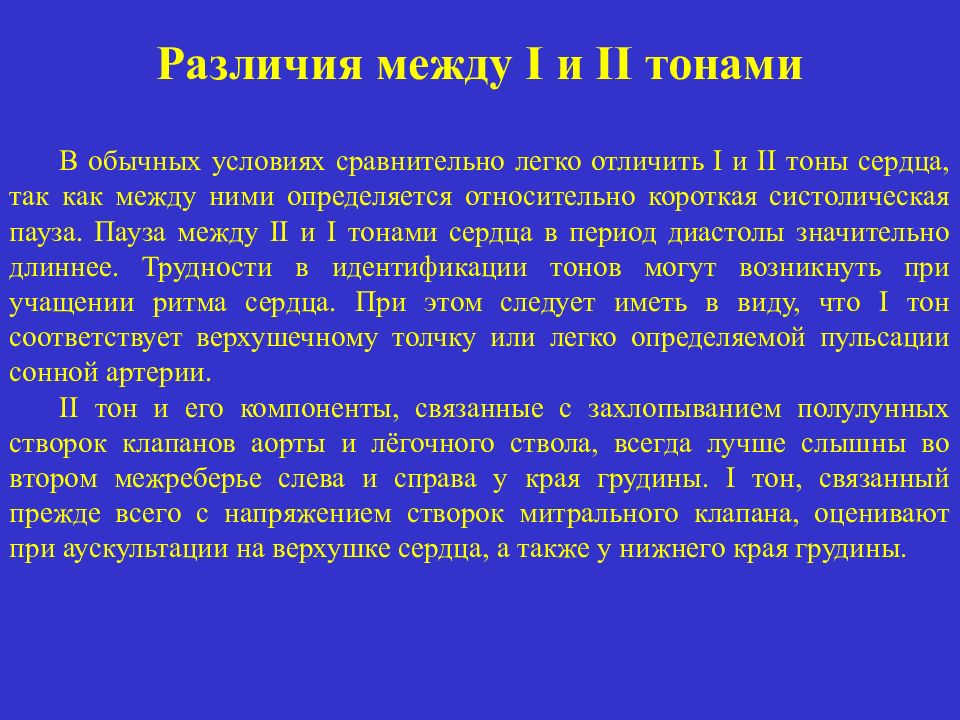 Различия между I и II тонами

В обычных условиях сравнительно легко отличить I и II тоны сердца, так как между ними определяется относительно короткая систолическая пауза. Пауза между II и I тонами сердца в период диастолы значительно длиннее. Трудности в идентификации тонов могут возникнуть при учащении ритма сердца. При этом следует иметь в виду, что I тон соответствует верхушечному толчку или легко определяемой пульсации сонной артерии.

II тон и его компоненты, связанные с захлопыванием полулунных створок клапанов аорты и лёгочного ствола, всегда лучше слышны во втором межреберье слева и справа у края грудины. I тон, связанный прежде всего с напряжением створок митрального клапана, оценивают при аускультации на верхушке сердца, а также у нижнего края грудины.